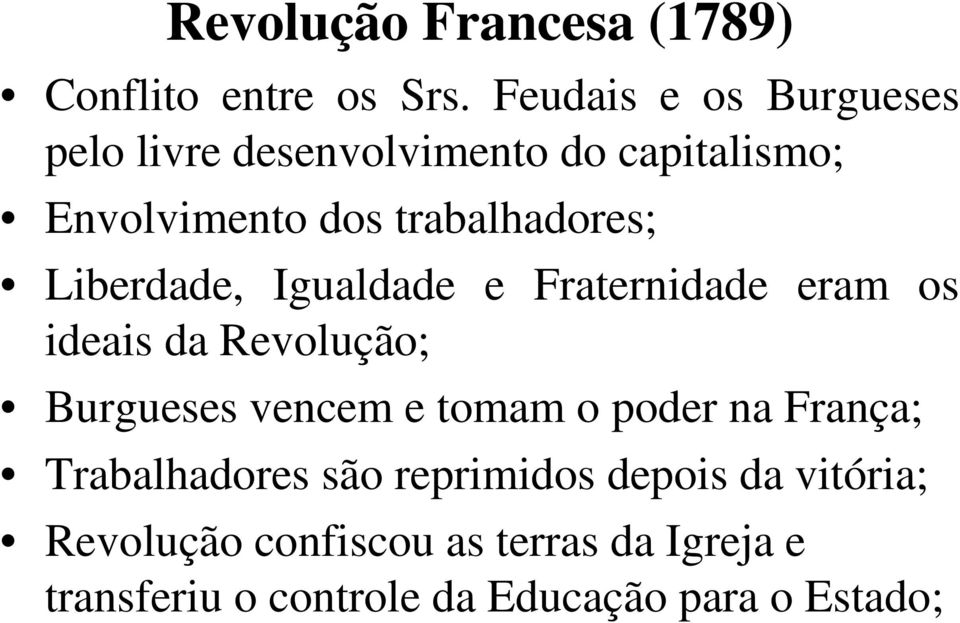 Revolução Francesa (1789)

• Conflito entre os Srs. Feudais e os Burgueses pelo livre desenvolvimento do capitalismo;
• Envolvimento dos trabalhadores;
• Liberdade, Igualdade e Fraternidade eram os ideais da Revolução;
• Burgueses vencem e tomam o poder na França;
• Trabalhadores são reprimidos depois da vitória;
• Revolução confiscou as terras da Igreja e transferiu o controle da Educação para o Estado;